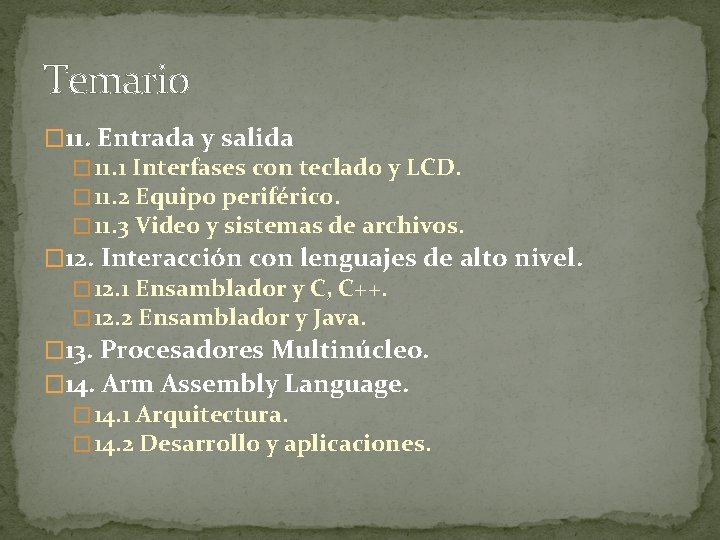 Temario

11. Entrada y salida
11.1 Interfases con teclado y LCD.
11.2 Equipo periférico.
11.3 Video y sistemas de archivos.
12. Interacción con lenguajes de alto nivel.
12.1 Ensamblador y C, C++.
12.2 Ensamblador y Java.
13. Procesadores Multinúcleo.
14. Arm Assembly Language.
14.1 Arquitectura.
14.2 Desarrollo y aplicaciones.